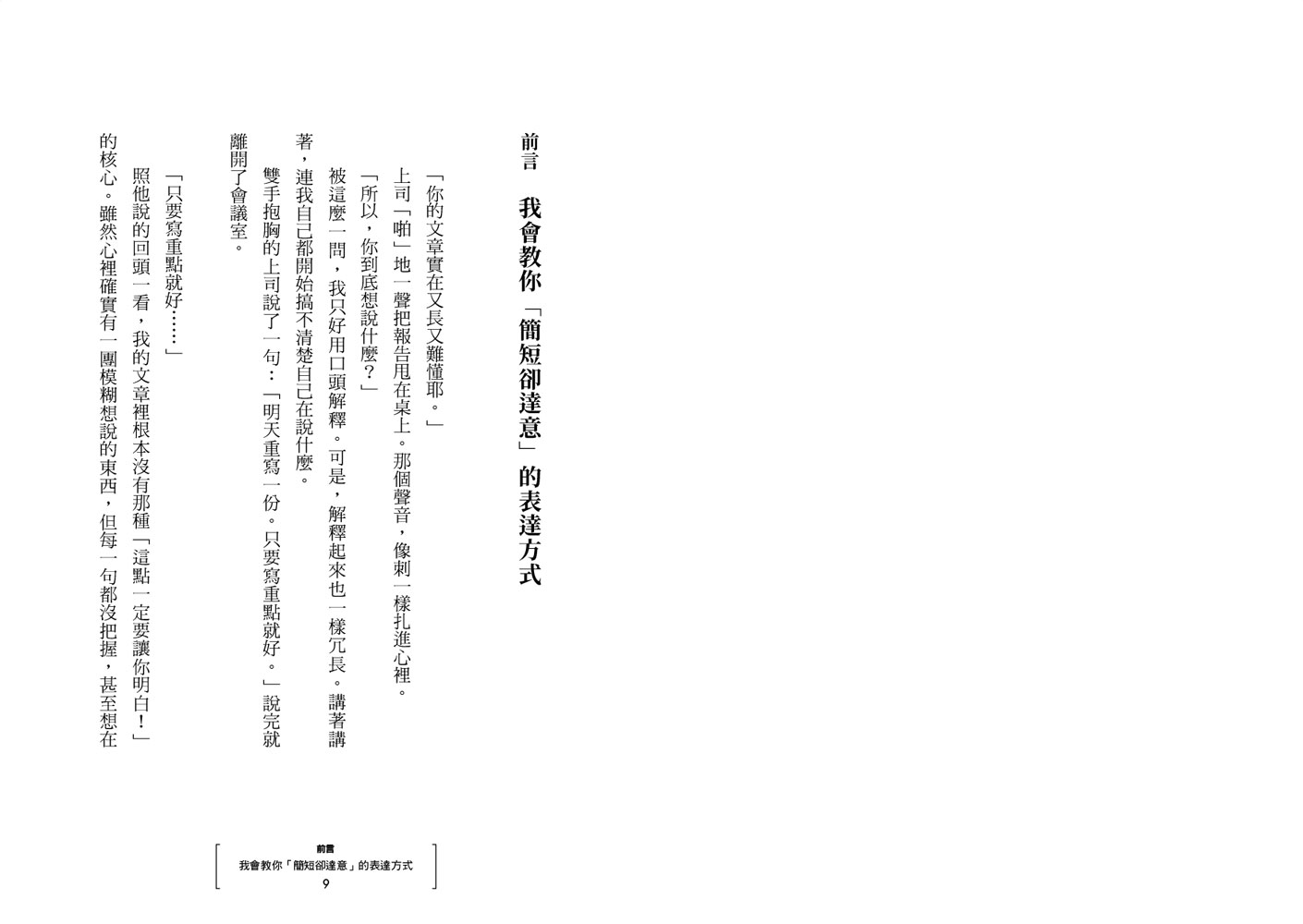 前言　我會教你「簡短卻達意」的表達方式

「你的文章實在又長又難懂耶。」

上司「啪」地一聲把報告甩在桌上。那個聲音，像刺一樣扎進心裡。

「所以，你到底想說什麼？」

被這麼一問，我只好用口頭解釋。可是，解釋起來也一樣冗長。講著講著，連我自己都開始搞不清楚自己在說什麼。

雙手抱胸的上司說了一句：「明天重寫一份。只要寫重點就好。」說完就離開了會議室。

「只要寫重點就好……」

照他說的回頭一看，我的文章裡根本沒有那種「這點一定要讓你明白！」的核心。雖然心裡確實有一團模糊想說的東西，但每一句都沒把握，甚至想在

前言
我會教你「簡短卻達意」的表達方式
9